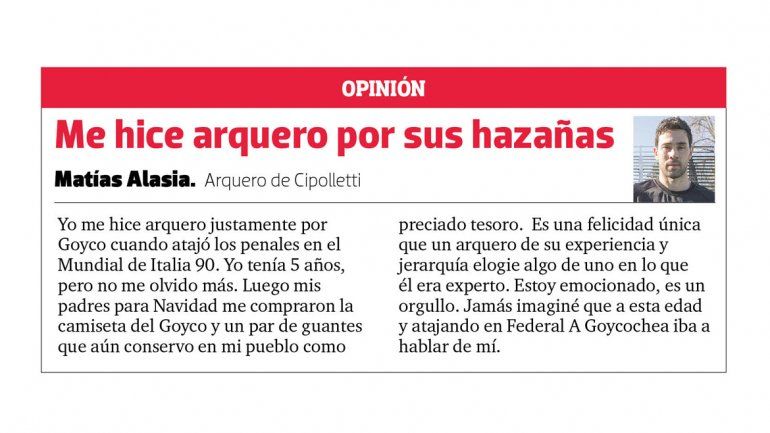 OPINIÓN

Me hice arquero por sus hazañas

Matías Alasia. Arquero de Cipolletti

Yo me hice arquero justamente por Goyco cuando atajó los penales en el Mundial de Italia 90. Yo tenía 5 años, pero no me olvido más. Luego mis padres para Navidad me compraron la camiseta del Goyco y un par de guantes que aún conservo en mi pueblo como preciado tesoro. Es una felicidad única que un arquero de su experiencia y jerarquía elogie algo de uno en lo que él era experto. Estoy emocionado, es un orgullo. Jamás imaginé que a esta edad y atajando en Federal A Goycochea iba a hablar de mí.